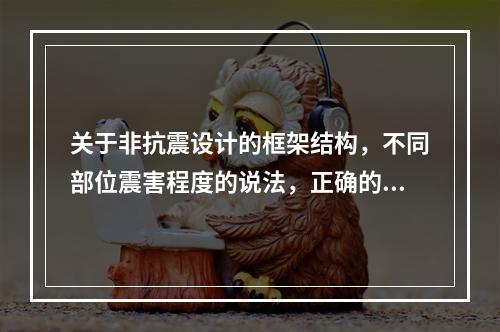 关于非抗震设计的框架结构，不同部位震害程度的说法，正确的...